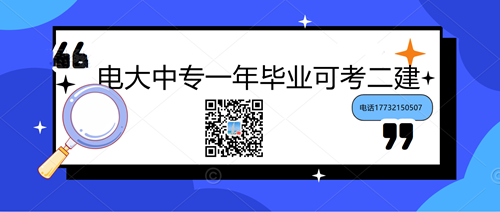 电大中专一年毕业可考二建

电话17732150507